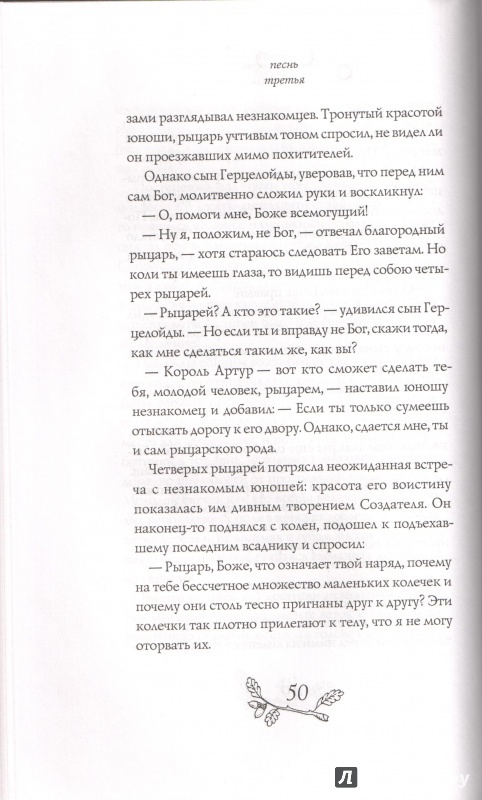 песнь
третья

зами разглядывал незнакомцев. Тронутый красотой юноши, рыцарь учтивым тоном спросил, не видел ли он проезжавших мимо похитителей.

Однако сын Герцелойды, уверовав, что перед ним сам Бог, молитвенно сложил руки и воскликнул:

— О, помоги мне, Боже всемогущий!

— Ну я, положим, не Бог, — отвечал благородный рыцарь, — хотя стараюсь следовать Его заветам. Но коли ты имеешь глаза, то видишь перед собою четырех рыцарей.

— Рыцарей? А кто это такие? — удивился сын Герцелойды. — Но если ты и вправду не Бог, скажи тогда, как мне сделаться таким же, как вы?

— Король Артур — вот кто сможет сделать тебя, молодой человек, рыцарем, — наставил юношу незнакомец и добавил: — Если ты только сумеешь отыскать дорогу к его двору. Однако, сдается мне, ты и сам рыцарского рода.

Четверых рыцарей потрясла неожиданная встреча с незнакомым юношей: красота его воистину показалась им дивным творением Создателя. Он наконец-то поднялся с колен, подошел к подъехавшему последним всаднику и спросил:

— Рыцарь, Боже, что означает твой наряд, почему на тебе бессчетное множество маленьких колечек и почему они столь тесно пригнаны друг к другу? Эти колечки так плотно прилегают к телу, что я не могу оторвать их.

50